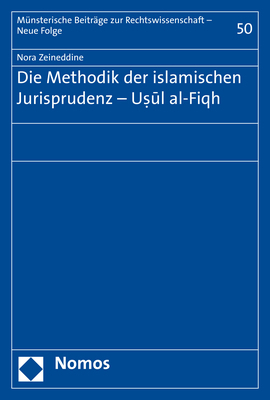 Münsterische Beiträge zur Rechtswissenschaft – Neue Folge

50

Nora Zeineddine

Die Methodik der islamischen Jurisprudenz – Uṣūl al-Fiqh

Nomos